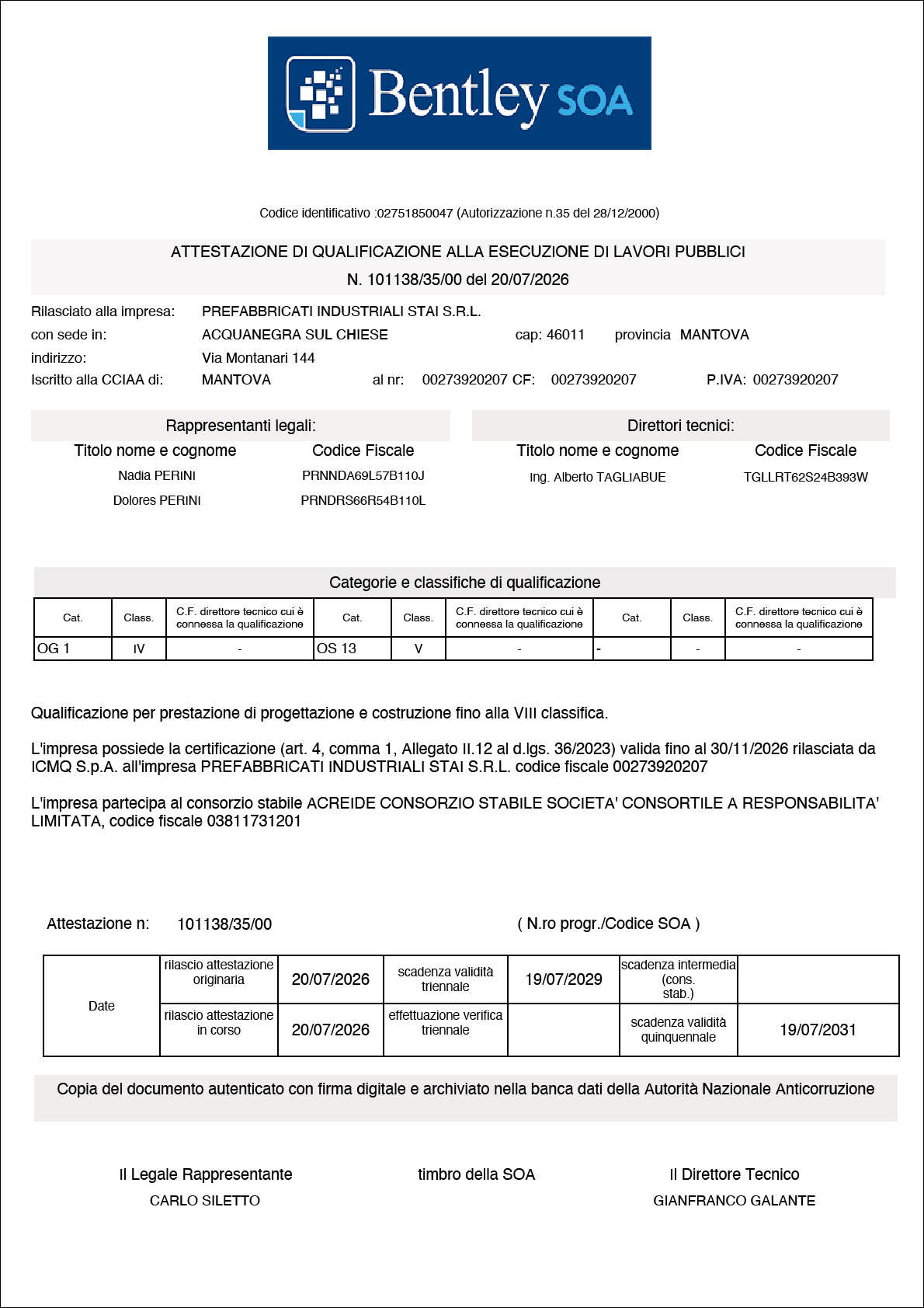 Bentley SOA

Codice identificativo :02751850047 (Autorizzazione n.35 del 28/12/2000)

ATTESTAZIONE DI QUALIFICAZIONE ALLA ESECUZIONE DI LAVORI PUBBLICI
N. 101138/35/00 del 20/07/2026

Rilasciato alla impresa: PREFABBRICATI INDUSTRIALI STAI S.R.L.
con sede in: ACQUANEGRA SUL CHIESE cap: 46011 provincia MANTOVA
indirizzo: Via Montanari 144
Iscritto alla CCIAA di: MANTOVA al nr: 00273920207 CF: 00273920207 P.IVA: 00273920207

Rappresentanti legali:

| Titolo nome e cognome | Codice Fiscale |
|---|---|
| Nadia PERINI | PRNNDA69L57B110J |
| Dolores PERINI | PRNDRS66R54B110L |

Direttori tecnici:

| Titolo nome e cognome | Codice Fiscale |
|---|---|
| Ing. Alberto TAGLIABUE | TGLLRT62S24B393W |

Categorie e classifiche di qualificazione

| Cat. | Class. | C.F. direttore tecnico cui è connessa la qualificazione | Cat. | Class. | C.F. direttore tecnico cui è connessa la qualificazione | Cat. | Class. | C.F. direttore tecnico cui è connessa la qualificazione |
|---|---|---|---|---|---|---|---|---|
| OG 1 | IV | - | OS 13 | V | - | - | - | - |

Qualificazione per prestazione di progettazione e costruzione fino alla VIII classifica.

L'impresa possiede la certificazione (art. 4, comma 1, Allegato II.12 al d.lgs. 36/2023) valida fino al 30/11/2026 rilasciata da ICMQ S.p.A. all'impresa PREFABBRICATI INDUSTRIALI STAI S.R.L. codice fiscale 00273920207

L'impresa partecipa al consorzio stabile ACREIDE CONSORZIO STABILE SOCIETA' CONSORTILE A RESPONSABILITA' LIMITATA, codice fiscale 03811731201

Attestazione n: 101138/35/00 ( N.ro progr./Codice SOA )

| Date | rilascio attestazione originaria | 20/07/2026 | scadenza validità triennale | 19/07/2029 | scadenza intermedia (cons. stab.) | |
|---|---|---|---|---|---|---|
| | rilascio attestazione in corso | 20/07/2026 | effettuazione verifica triennale | | scadenza validità quinquennale | 19/07/2031 |

Copia del documento autenticato con firma digitale e archiviato nella banca dati della Autorità Nazionale Anticorruzione

Il Legale Rappresentante
CARLO SILETTO

timbro della SOA

Il Direttore Tecnico
GIANFRANCO GALANTE